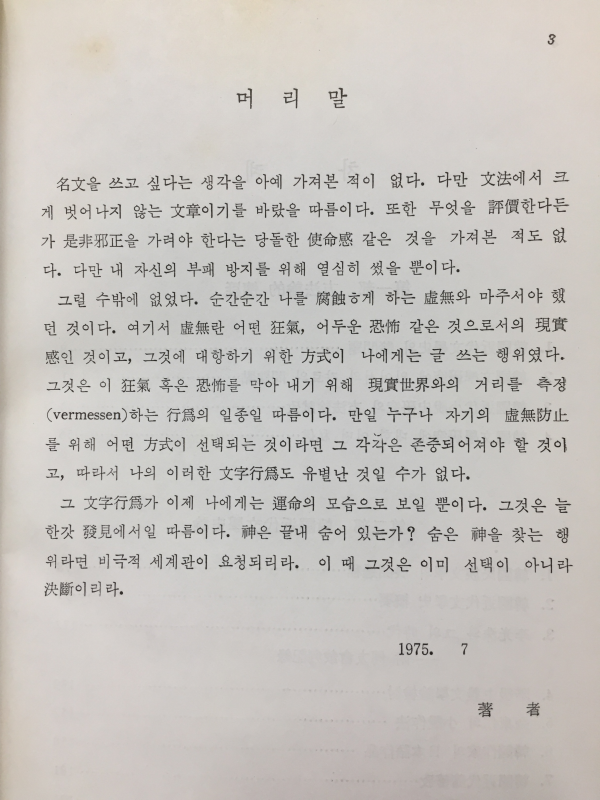 3

머 리 말

名文을 쓰고 싶다는 생각을 아예 가져본 적이 없다. 다만 文法에서 크게 벗어나지 않는 文章이기를 바랐을 따름이다. 또한 무엇을 評價한다든가 是非邪正을 가려야 한다는 당돌한 使命感 같은 것을 가져본 적도 없다. 다만 내 자신의 부패 방지를 위해 열심히 썼을 뿐이다.

그럴 수밖에 없었다. 순간순간 나를 腐蝕하게 하는 虛無와 마주서야 했던 것이다. 여기서 虛無란 어떤 狂氣, 어두운 恐怖 같은 것으로서의 現實感인 것이고, 그것에 대항하기 위한 方式이 나에게는 글 쓰는 행위였다. 그것은 이 狂氣 혹은 恐怖를 막아 내기 위해 現實世界와의 거리를 측정(vermessen)하는 行爲의 일종일 따름이다. 만일 누구나 자기의 虛無防止를 위해 어떤 方式이 선택되는 것이라면 그 각각은 존중되어져야 할 것이고, 따라서 나의 이러한 文字行爲도 유별난 것일 수가 없다.

그 文字行爲가 이제 나에게는 運命의 모습으로 보일 뿐이다. 그것은 늘 한갓 發見에서일 따름이다. 神은 끝내 숨어 있는가? 숨은 神을 찾는 행위라면 비극적 세계관이 요청되리라. 이 때 그것은 이미 선택이 아니라 決斷이리라.

1975. 7

著 者